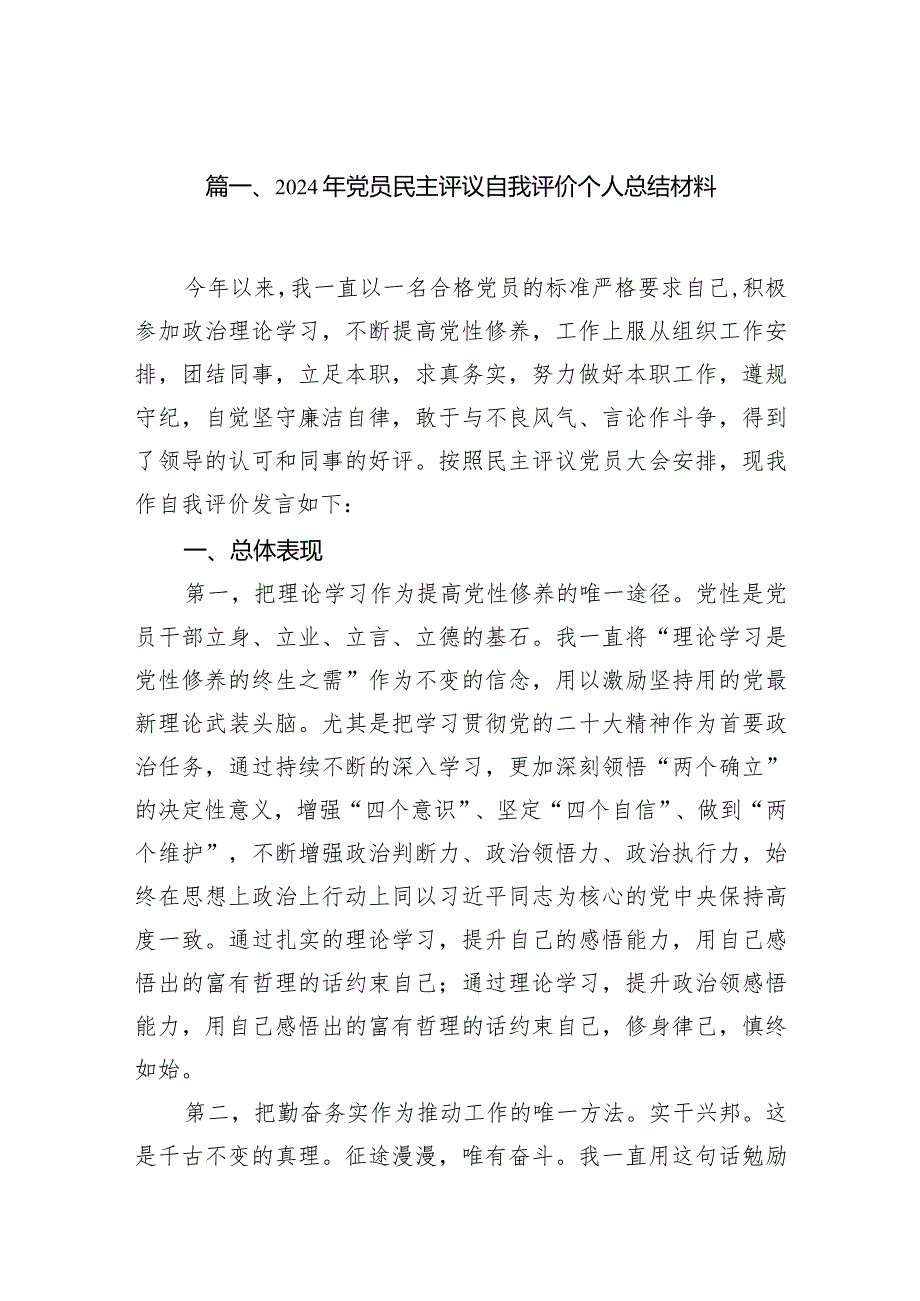 篇一、2024年党员民主评议自我评价个人总结材料

今年以来，我一直以一名合格党员的标准严格要求自己，积极参加政治理论学习，不断提高党性修养，工作上服从组织工作安排，团结同事，立足本职，求真务实，努力做好本职工作，遵规守纪，自觉坚守廉洁自律，敢于与不良风气、言论作斗争，得到了领导的认可和同事的好评。按照民主评议党员大会安排，现我作自我评价发言如下：

一、总体表现

第一，把理论学习作为提高党性修养的唯一途径。党性是党员干部立身、立业、立言、立德的基石。我一直将“理论学习是党性修养的终生之需”作为不变的信念，用以激励坚持用的党最新理论武装头脑。尤其是把学习贯彻党的二十大精神作为首要政治任务，通过持续不断的深入学习，更加深刻领悟“两个确立”的决定性意义，增强“四个意识”、坚定“四个自信”、做到“两个维护”，不断增强政治判断力、政治领悟力、政治执行力，始终在思想上政治上行动上同以习近平同志为核心的党中央保持高度一致。通过扎实的理论学习，提升自己的感悟能力，用自己感悟出的富有哲理的话约束自己；通过理论学习，提升政治领感悟能力，用自己感悟出的富有哲理的话约束自己，修身律己，慎终如始。

第二，把勤奋务实作为推动工作的唯一方法。实干兴邦。这是千古不变的真理。征途漫漫，唯有奋斗。我一直用这句话勉励